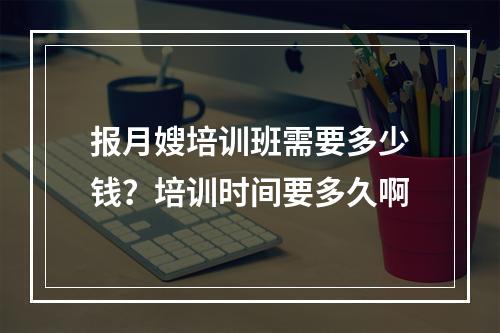 报月嫂培训班需要多少钱？培训时间要多久啊